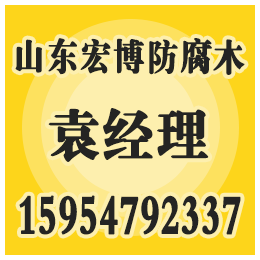 山东宏博防腐木

袁经理

15954792337